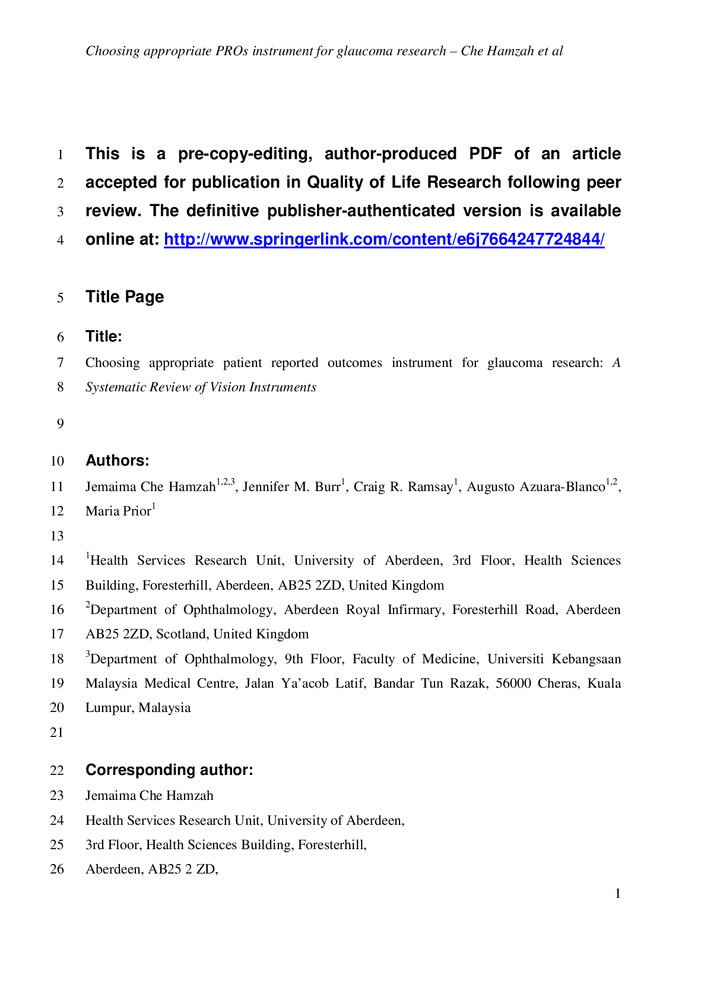 Choosing appropriate PROs instrument for glaucoma research – Che Hamzah et al

1 This is a pre-copy-editing, author-produced PDF of an article
2 accepted for publication in Quality of Life Research following peer
3 review. The definitive publisher-authenticated version is available
4 online at: http://www.springerlink.com/content/e6j7664247724844/

5 Title Page

6 Title:
7 Choosing appropriate patient reported outcomes instrument for glaucoma research: A
8 Systematic Review of Vision Instruments

9

10 Authors:
11 Jemaima Che Hamzah$^{1,2,3}$, Jennifer M. Burr$^{1}$, Craig R. Ramsay$^{1}$, Augusto Azuara-Blanco$^{1,2}$,
12 Maria Prior$^{1}$

13

14 $^{1}$Health Services Research Unit, University of Aberdeen, 3rd Floor, Health Sciences
15 Building, Foresterhill, Aberdeen, AB25 2ZD, United Kingdom
16 $^{2}$Department of Ophthalmology, Aberdeen Royal Infirmary, Foresterhill Road, Aberdeen
17 AB25 2ZD, Scotland, United Kingdom
18 $^{3}$Department of Ophthalmology, 9th Floor, Faculty of Medicine, Universiti Kebangsaan
19 Malaysia Medical Centre, Jalan Ya'acob Latif, Bandar Tun Razak, 56000 Cheras, Kuala
20 Lumpur, Malaysia

21

22 Corresponding author:
23 Jemaima Che Hamzah
24 Health Services Research Unit, University of Aberdeen,
25 3rd Floor, Health Sciences Building, Foresterhill,
26 Aberdeen, AB25 2 ZD,

1